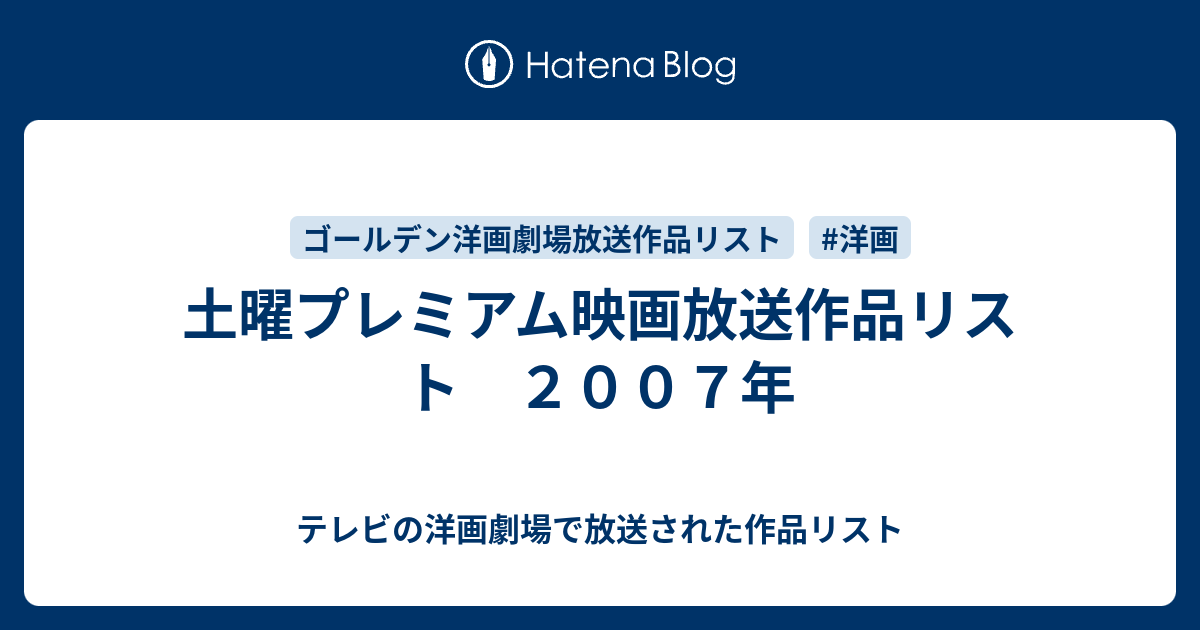 Hatena Blog

ゴールデン洋画劇場放送作品リスト

#洋画

土曜プレミアム映画放送作品リスト　２００７年

テレビの洋画劇場で放送された作品リスト